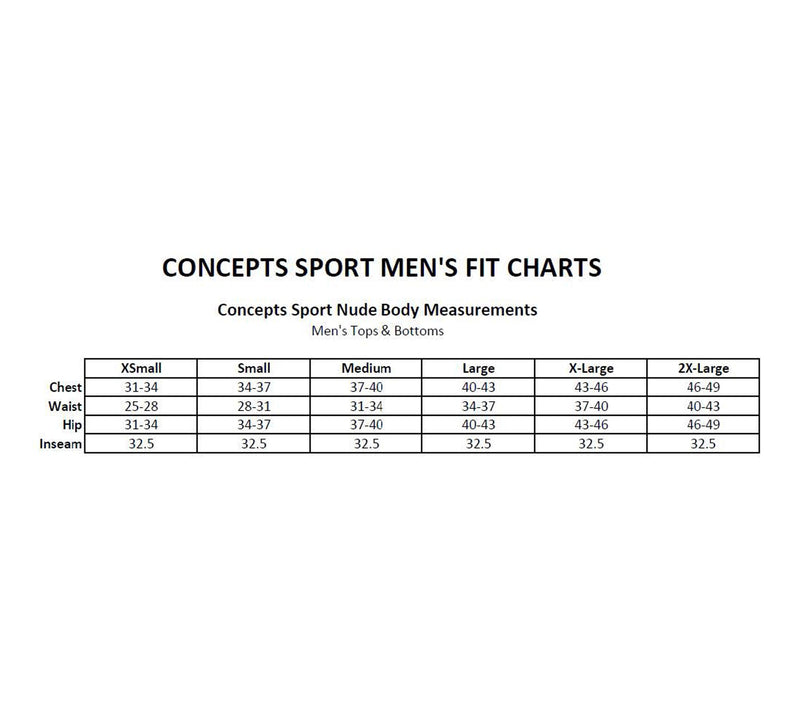 CONCEPTS SPORT MEN'S FIT CHARTS

Concepts Sport Nude Body Measurements

Men's Tops & Bottoms

|  | XSmall | Small | Medium | Large | X-Large | 2X-Large |
|---|---|---|---|---|---|---|
| Chest | 31-34 | 34-37 | 37-40 | 40-43 | 43-46 | 46-49 |
| Waist | 25-28 | 28-31 | 31-34 | 34-37 | 37-40 | 40-43 |
| Hip | 31-34 | 34-37 | 37-40 | 40-43 | 43-46 | 46-49 |
| Inseam | 32.5 | 32.5 | 32.5 | 32.5 | 32.5 | 32.5 |